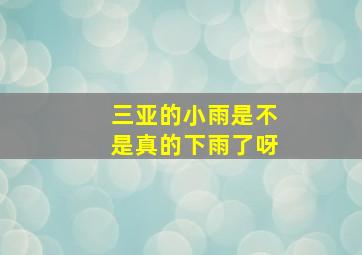 三亚的小雨是不是真的下雨了呀